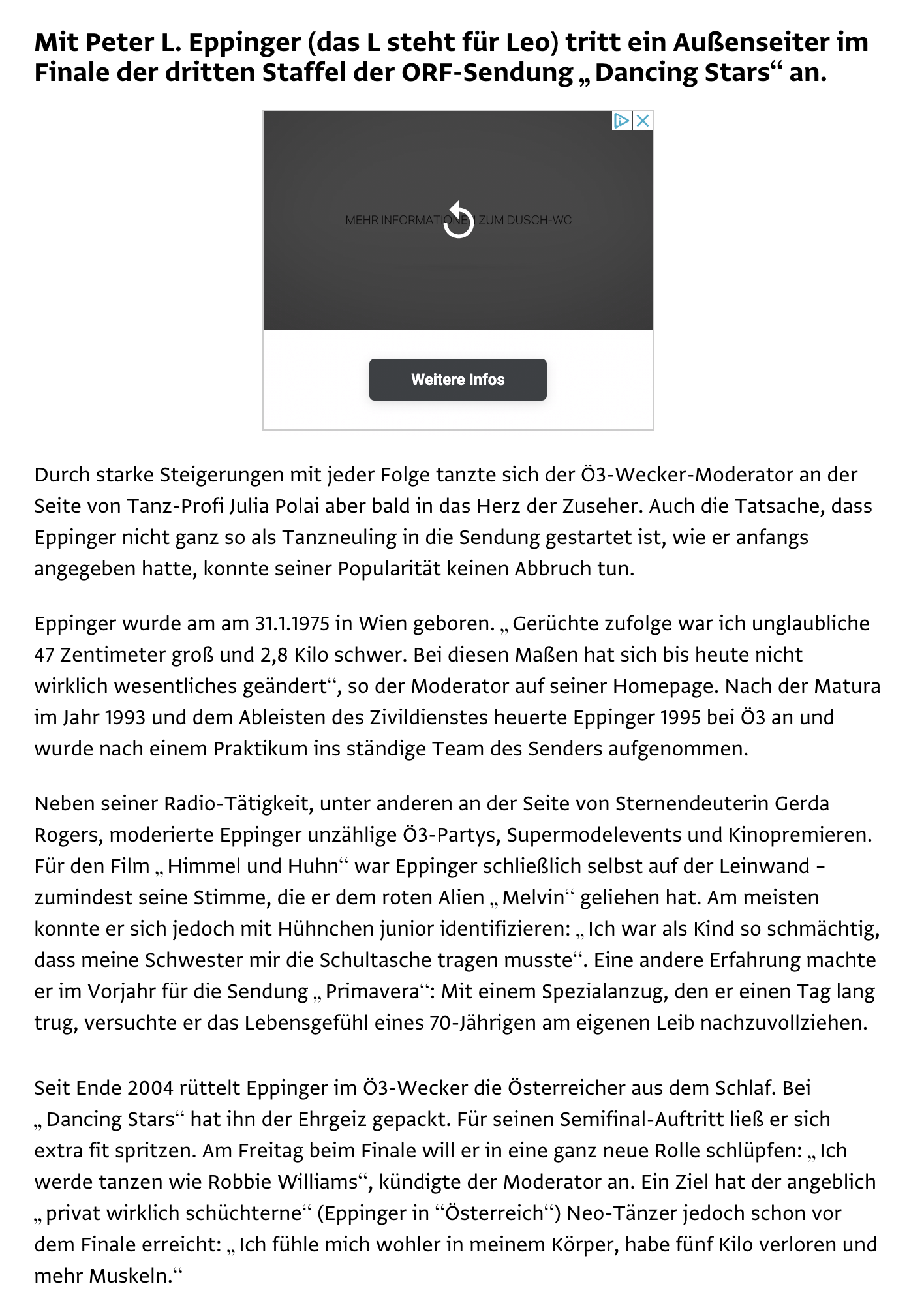 Mit Peter L. Eppinger (das L steht für Leo) tritt ein Außenseiter im Finale der dritten Staffel der ORF-Sendung „Dancing Stars“ an.

MEHR INFORMATIONEN ZUM DUSCH-WC

Weitere Infos

Durch starke Steigerungen mit jeder Folge tanzte sich der Ö3-Wecker-Moderator an der Seite von Tanz-Profi Julia Polai aber bald in das Herz der Zuseher. Auch die Tatsache, dass Eppinger nicht ganz so als Tanzneuling in die Sendung gestartet ist, wie er anfangs angegeben hatte, konnte seiner Popularität keinen Abbruch tun.

Eppinger wurde am am 31.1.1975 in Wien geboren. „Gerüchte zufolge war ich unglaubliche 47 Zentimeter groß und 2,8 Kilo schwer. Bei diesen Maßen hat sich bis heute nicht wirklich wesentliches geändert“, so der Moderator auf seiner Homepage. Nach der Matura im Jahr 1993 und dem Ableisten des Zivildienstes heuerte Eppinger 1995 bei Ö3 an und wurde nach einem Praktikum ins ständige Team des Senders aufgenommen.

Neben seiner Radio-Tätigkeit, unter anderen an der Seite von Sternendeuterin Gerda Rogers, moderierte Eppinger unzählige Ö3-Partys, Supermodelevents und Kinopremieren. Für den Film „Himmel und Huhn“ war Eppinger schließlich selbst auf der Leinwand – zumindest seine Stimme, die er dem roten Alien „Melvin“ geliehen hat. Am meisten konnte er sich jedoch mit Hühnchen junior identifizieren: „Ich war als Kind so schmächtig, dass meine Schwester mir die Schultasche tragen musste“. Eine andere Erfahrung machte er im Vorjahr für die Sendung „Primavera“: Mit einem Spezialanzug, den er einen Tag lang trug, versuchte er das Lebensgefühl eines 70-Jährigen am eigenen Leib nachzuvollziehen.

Seit Ende 2004 rüttelt Eppinger im Ö3-Wecker die Österreicher aus dem Schlaf. Bei „Dancing Stars“ hat ihn der Ehrgeiz gepackt. Für seinen Semifinal-Auftritt ließ er sich extra fit spritzen. Am Freitag beim Finale will er in eine ganz neue Rolle schlüpfen: „Ich werde tanzen wie Robbie Williams“, kündigte der Moderator an. Ein Ziel hat der angeblich „privat wirklich schüchterne“ (Eppinger in “Österreich“) Neo-Tänzer jedoch schon vor dem Finale erreicht: „Ich fühle mich wohler in meinem Körper, habe fünf Kilo verloren und mehr Muskeln.“